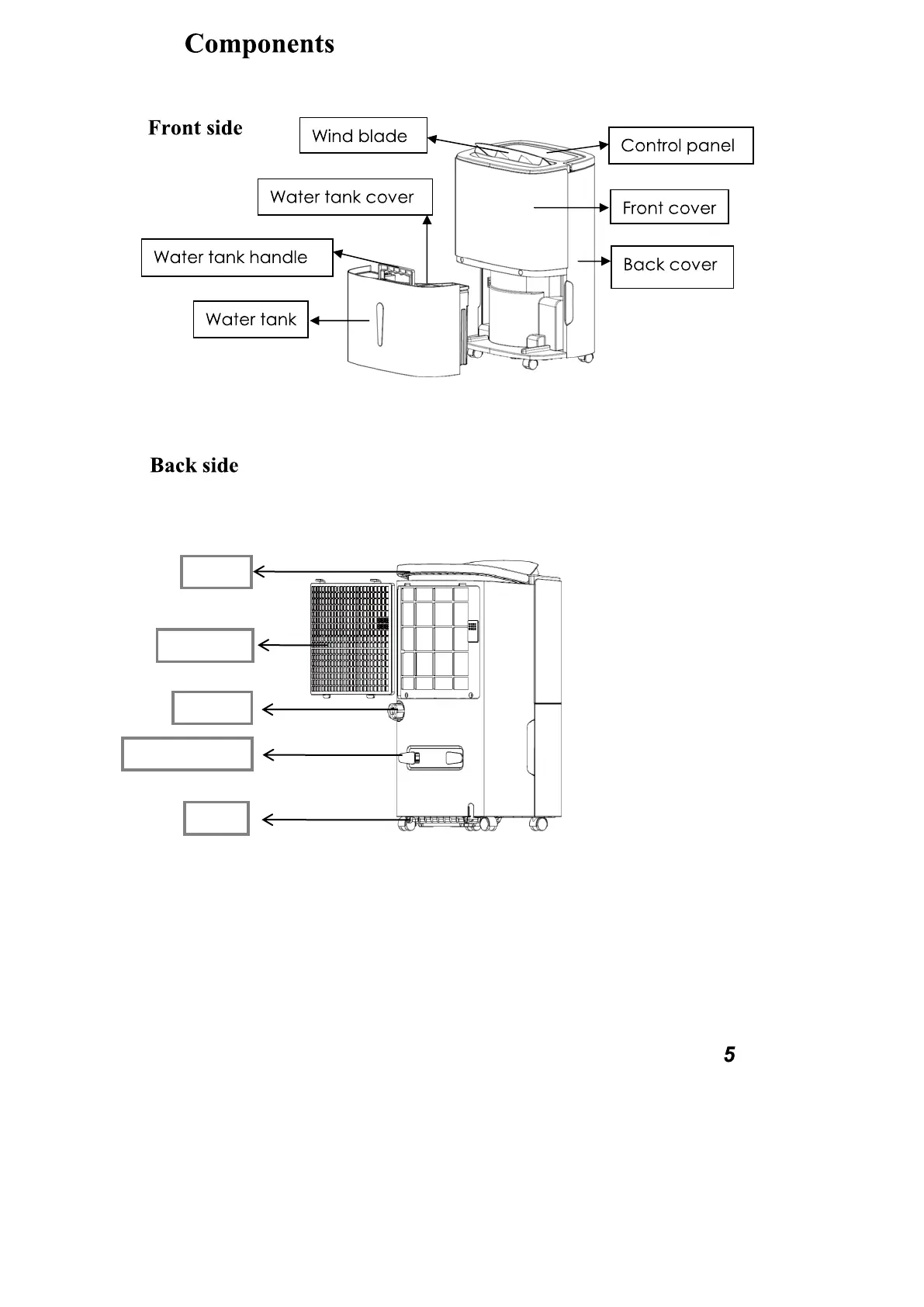 Components

Front side

Wind blade

Control panel

Water tank cover

Front cover

Water tank handle

Back cover

Water tank

Back side

5